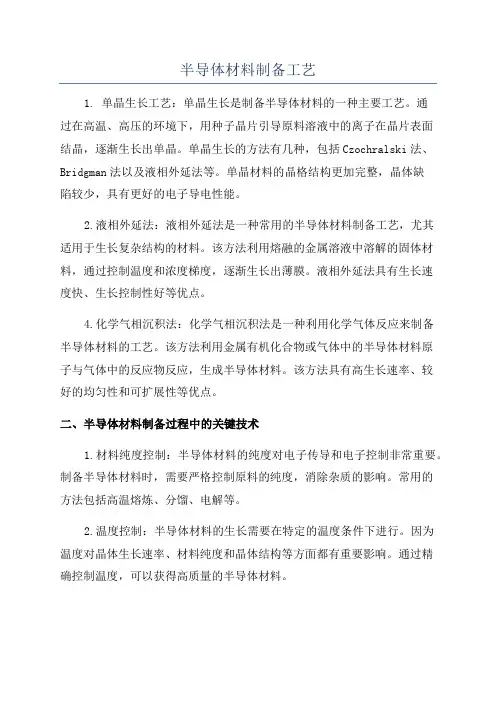 半导体材料制备工艺

1. 单晶生长工艺：单晶生长是制备半导体材料的一种主要工艺。通过在高温、高压的环境下，用种子晶片引导原料溶液中的离子在晶片表面结晶，逐渐生长出单晶。单晶生长的方法有几种，包括Czochralski法、Bridgman法以及液相外延法等。单晶材料的晶格结构更加完整，晶体缺陷较少，具有更好的电子导电性能。

2.液相外延法：液相外延法是一种常用的半导体材料制备工艺，尤其适用于生长复杂结构的材料。该方法利用熔融的金属溶液中溶解的固体材料，通过控制温度和浓度梯度，逐渐生长出薄膜。液相外延法具有生长速度快、生长控制性好等优点。

4.化学气相沉积法：化学气相沉积法是一种利用化学气体反应来制备半导体材料的工艺。该方法利用金属有机化合物或气体中的半导体材料原子与气体中的反应物反应，生成半导体材料。该方法具有高生长速率、较好的均匀性和可扩展性等优点。

二、半导体材料制备过程中的关键技术

1.材料纯度控制：半导体材料的纯度对电子传导和电子控制非常重要。制备半导体材料时，需要严格控制原料的纯度，消除杂质的影响。常用的方法包括高温熔炼、分馏、电解等。

2.温度控制：半导体材料的生长需要在特定的温度条件下进行。因为温度对晶体生长速率、材料纯度和晶体结构等方面都有重要影响。通过精确控制温度，可以获得高质量的半导体材料。